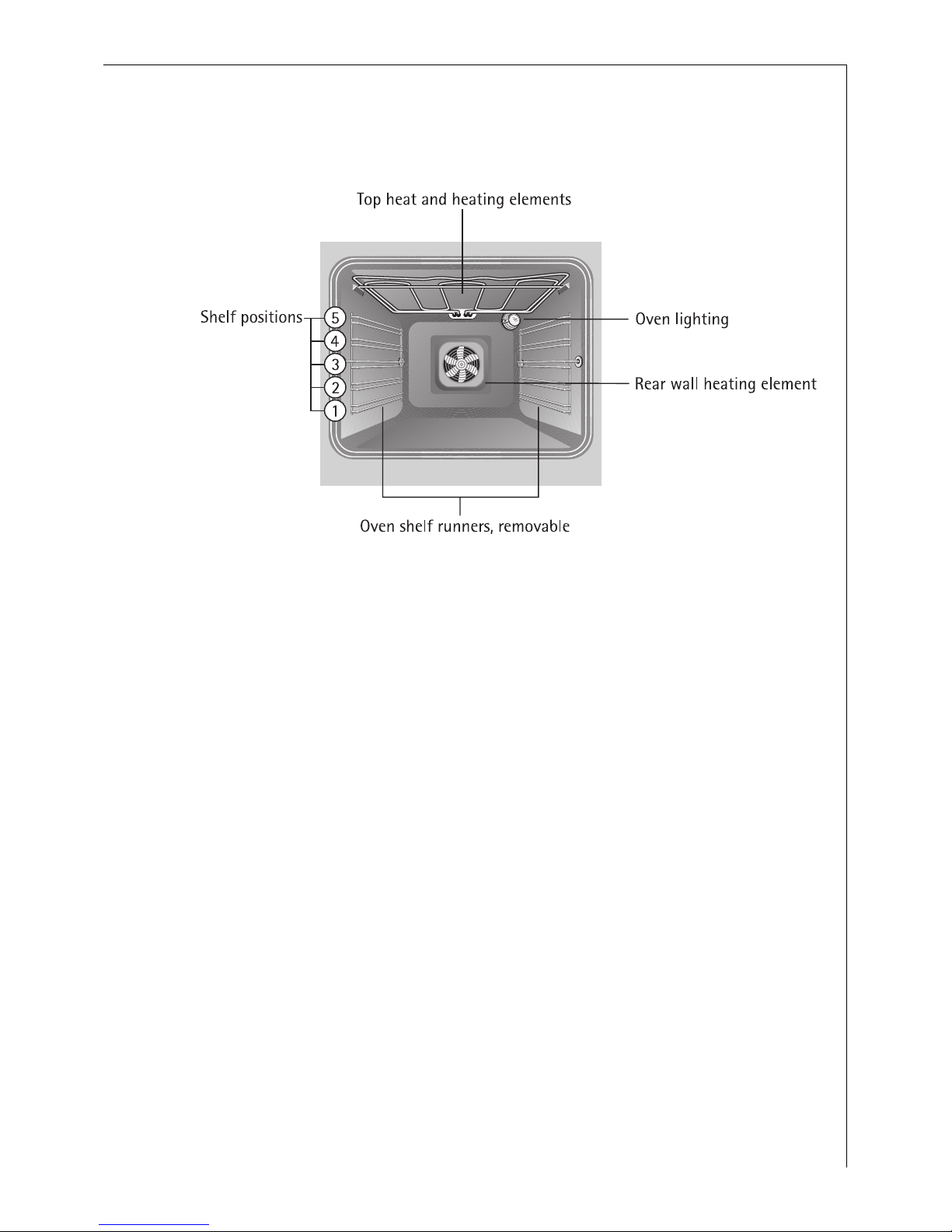 Top heat and heating elements

Shelf positions

5

4

3

2

1

Oven lighting

Rear wall heating element

Oven shelf runners, removable